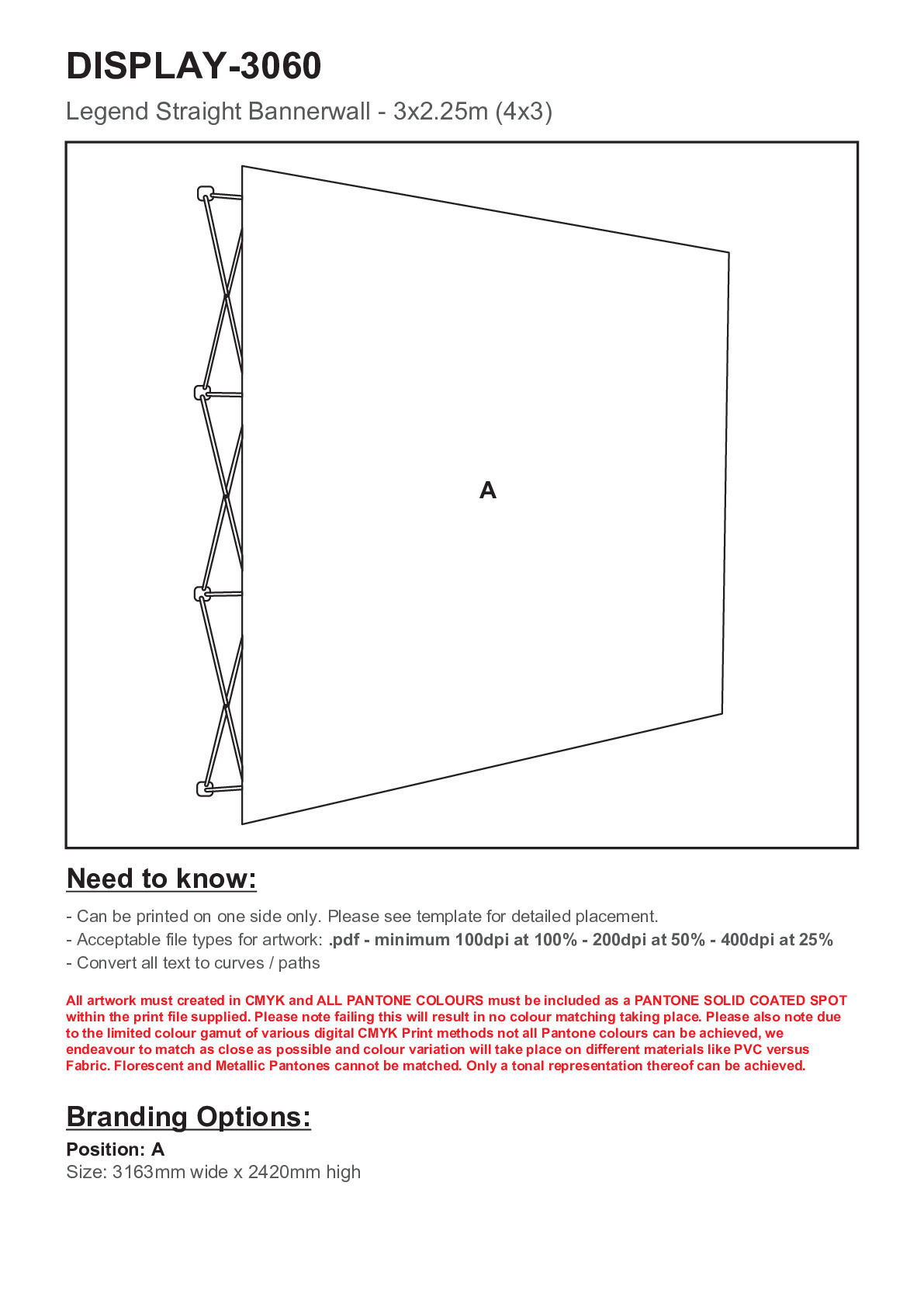 DISPLAY-3060

Legend Straight Bannerwall - 3x2.25m (4x3)

A

Need to know:

- Can be printed on one side only. Please see template for detailed placement.
- Acceptable file types for artwork: .pdf - minimum 100dpi at 100% - 200dpi at 50% - 400dpi at 25%
- Convert all text to curves / paths

All artwork must created in CMYK and ALL PANTONE COLOURS must be included as a PANTONE SOLID COATED SPOT within the print file supplied. Please note failing this will result in no colour matching taking place. Please also note due to the limited colour gamut of various digital CMYK Print methods not all Pantone colours can be achieved, we endeavour to match as close as possible and colour variation will take place on different materials like PVC versus Fabric. Florescent and Metallic Pantones cannot be matched. Only a tonal representation thereof can be achieved.

Branding Options:

Position: A
Size: 3163mm wide x 2420mm high